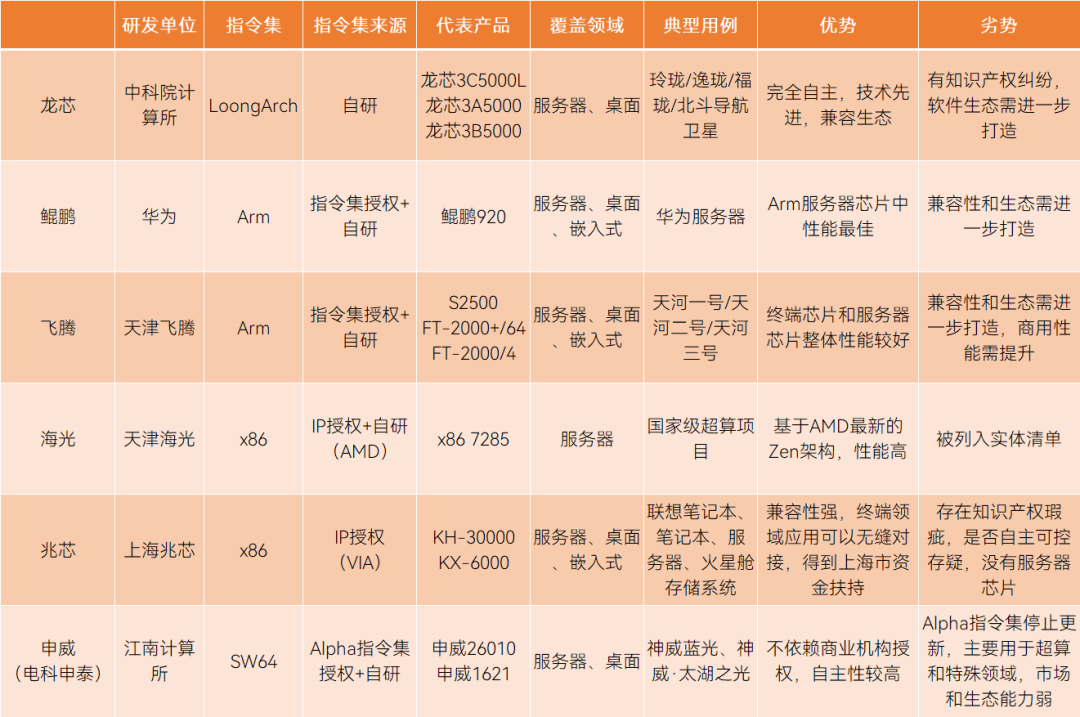 | | 研发单位 | 指令集 | 指令集来源 | 代表产品 | 覆盖领域 | 典型用例 | 优势 | 劣势 |
|---|---|---|---|---|---|---|---|---|
| 龙芯 | 中科院计算所 | LoongArch | 自研 | 龙芯3C5000L 龙芯3A5000 龙芯3B5000 | 服务器、桌面 | 玲珑/逸珑/福珑/北斗导航卫星 | 完全自主，技术先进，兼容生态 | 有知识产权纠纷，软件生态需进一步打造 |
| 鲲鹏 | 华为 | Arm | 指令集授权+自研 | 鲲鹏920 | 服务器、桌面、嵌入式 | 华为服务器 | Arm服务器芯片中性能最佳 | 兼容性和生态需进一步打造 |
| 飞腾 | 天津飞腾 | Arm | 指令集授权+自研 | S2500 FT-2000+/64 FT-2000/4 | 服务器、桌面、嵌入式 | 天河一号/天河二号/天河三号 | 终端芯片和服务器芯片整体性能较好 | 兼容性和生态需进一步打造，商用性能需提升 |
| 海光 | 天津海光 | x86 | IP授权+自研（AMD） | x86 7285 | 服务器 | 国家级超算项目 | 基于AMD最新的Zen架构，性能高 | 被列入实体清单 |
| 兆芯 | 上海兆芯 | x86 | IP授权（VIA） | KH-30000 KX-6000 | 服务器、桌面、嵌入式 | 联想笔记本、笔记本、服务器、火星舱存储系统 | 兼容性强，终端领域应用可以无缝对接，得到上海市资金扶持 | 存在知识产权瑕疵，是否自主可控存疑，没有服务器芯片 |
| 申威（电科申泰） | 江南计算所 | SW64 | Alpha指令集授权+自研 | 申威26010 申威1621 | 服务器、桌面 | 神威蓝光、神威·太湖之光 | 不依赖商业机构授权，自主性较高 | Alpha指令集停止更新，主要用于超算和特殊领域，市场和生态能力弱 |